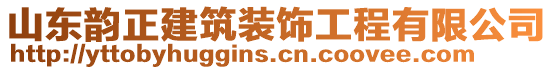 山东韵正建筑装饰工程有限公司
http://yttobyhuggins.cn.coovee.com